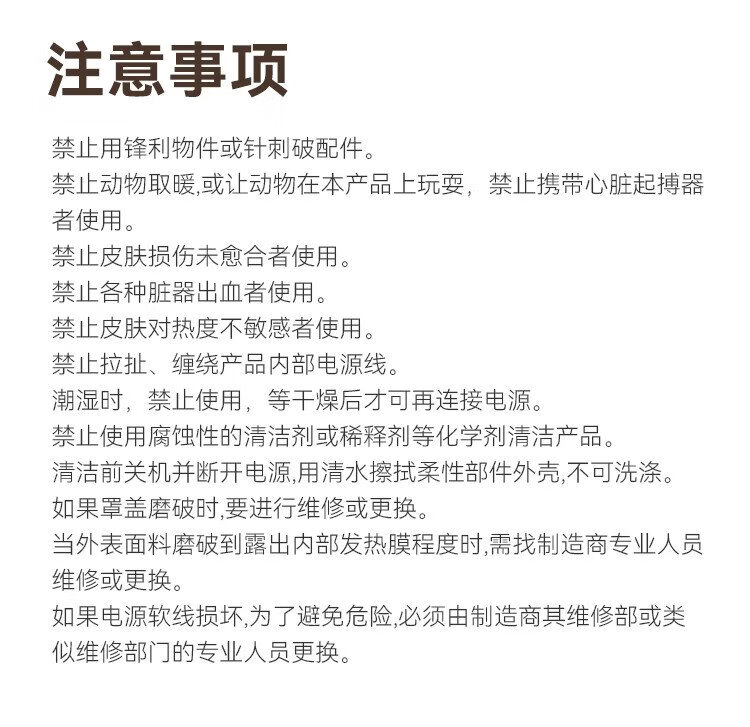 注意事项

禁止用锋利物件或针刺破配件。

禁止动物取暖,或让动物在本产品上玩耍，禁止携带心脏起搏器者使用。

禁止皮肤损伤未愈合者使用。

禁止各种脏器出血者使用。

禁止皮肤对热度不敏感者使用。

禁止拉扯、缠绕产品内部电源线。

潮湿时，禁止使用，等干燥后才可再连接电源。

禁止使用腐蚀性的清洁剂或稀释剂等化学剂清洁产品。

清洁前关机并断开电源,用清水擦拭柔性部件外壳,不可洗涤。

如果罩盖磨破时,要进行维修或更换。

当外表面料磨破到露出内部发热膜程度时,需找制造商专业人员维修或更换。

如果电源软线损坏,为了避免危险,必须由制造商其维修部或类似维修部门的专业人员更换。